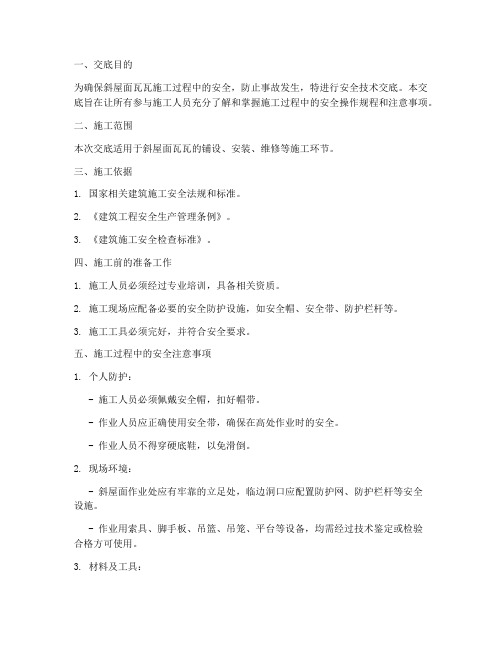 一、交底目的

为确保斜屋面瓦瓦施工过程中的安全，防止事故发生，特进行安全技术交底。本交底旨在让所有参与施工人员充分了解和掌握施工过程中的安全操作规程和注意事项。

二、施工范围

本次交底适用于斜屋面瓦瓦的铺设、安装、维修等施工环节。

三、施工依据

1. 国家相关建筑施工安全法规和标准。

2. 《建筑工程安全生产管理条例》。

3. 《建筑施工安全检查标准》。

四、施工前的准备工作

1. 施工人员必须经过专业培训，具备相关资质。

2. 施工现场应配备必要的安全防护设施，如安全帽、安全带、防护栏杆等。

3. 施工工具必须完好，并符合安全要求。

五、施工过程中的安全注意事项

1. 个人防护：

- 施工人员必须佩戴安全帽，扣好帽带。

- 作业人员应正确使用安全带，确保在高处作业时的安全。

- 作业人员不得穿硬底鞋，以免滑倒。

2. 现场环境：

- 斜屋面作业处应有牢靠的立足处，临边洞口应配置防护网、防护栏杆等安全设施。

- 作业用索具、脚手板、吊篮、吊笼、平台等设备，均需经过技术鉴定或检验合格方可使用。

3. 材料及工具：